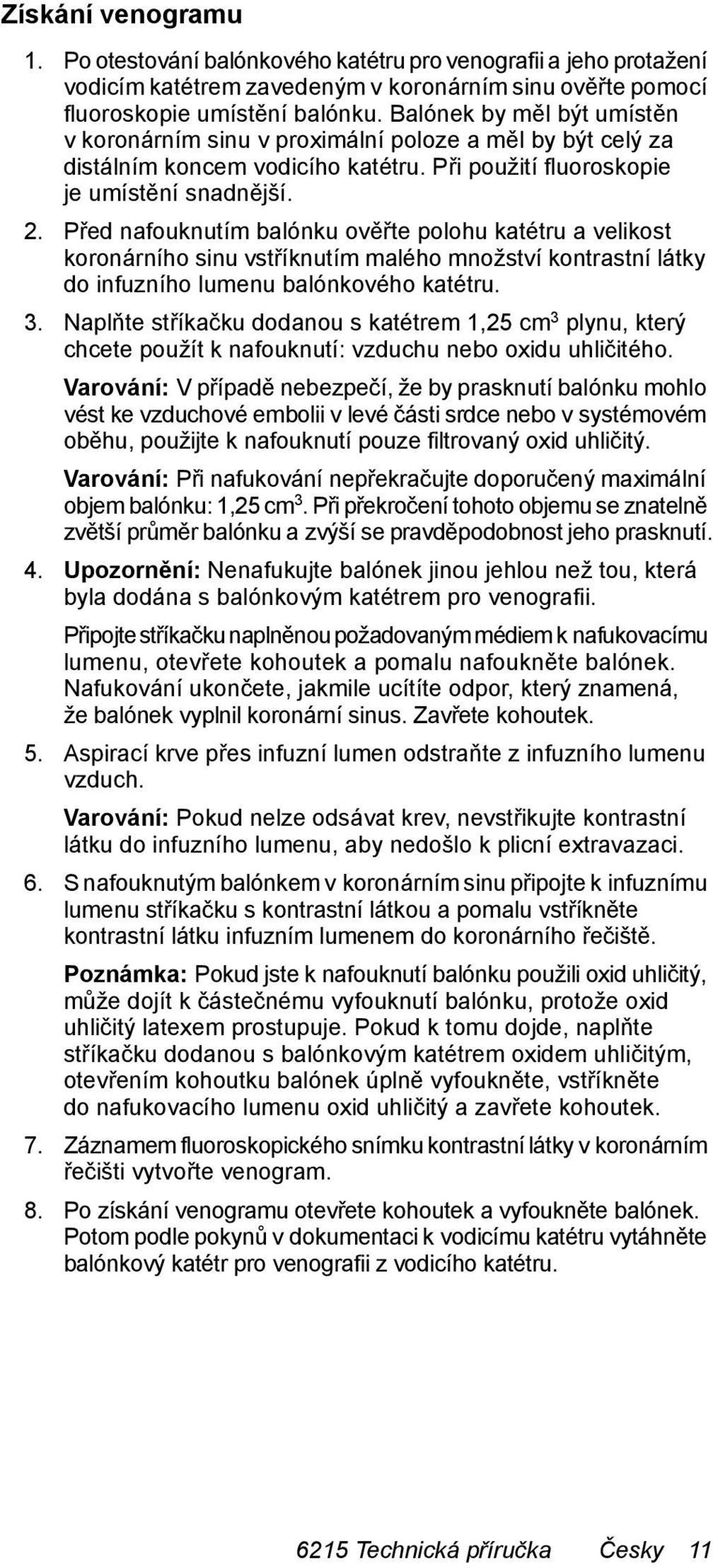 Získání venogramu

1. Po otestování balónkového katétru pro venografii a jeho protažení vodicím katétrem zavedeným v koronárním sinu ověřte pomocí fluoroskopie umístění balónku. Balónek by měl být umístěn v koronárním sinu v proximální poloze a měl by být celý za distálním koncem vodicího katétru. Při použití fluoroskopie je umístění snadnější.

2. Před nafouknutím balónku ověřte polohu katétru a velikost koronárního sinu vstříknutím malého množství kontrastní látky do infuzního lumenu balónkového katétru.

3. Naplňte stříkačku dodanou s katétrem 1,25 $cm^3$ plynu, který chcete použít k nafouknutí: vzduchu nebo oxidu uhličitého.

Varování: V případě nebezpečí, že by prasknutí balónku mohlo vést ke vzduchové embolii v levé části srdce nebo v systémovém oběhu, použijte k nafouknutí pouze filtrovaný oxid uhličitý.

Varování: Při nafukování nepřekračujte doporučený maximální objem balónku: 1,25 $cm^3$. Při překročení tohoto objemu se znatelně zvětší průměr balónku a zvýší se pravděpodobnost jeho prasknutí.

4. Upozornění: Nenafukujte balónek jinou jehlou než tou, která byla dodána s balónkovým katétrem pro venografii.

Připojte stříkačku naplněnou požadovaným médiem k nafukovacímu lumenu, otevřete kohoutek a pomalu nafoukněte balónek. Nafukování ukončete, jakmile ucítíte odpor, který znamená, že balónek vyplnil koronární sinus. Zavřete kohoutek.

5. Aspirací krve přes infuzní lumen odstraňte z infuzního lumenu vzduch.

Varování: Pokud nelze odsávat krev, nevstřikujte kontrastní látku do infuzního lumenu, aby nedošlo k plicní extravazaci.

6. S nafouknutým balónkem v koronárním sinu připojte k infuznímu lumenu stříkačku s kontrastní látkou a pomalu vstříkněte kontrastní látku infuzním lumenem do koronárního řečiště.

Poznámka: Pokud jste k nafouknutí balónku použili oxid uhličitý, může dojít k částečnému vyfouknutí balónku, protože oxid uhličitý latexem prostupuje. Pokud k tomu dojde, naplňte stříkačku dodanou s balónkovým katétrem oxidem uhličitým, otevřením kohoutku balónek úplně vyfoukněte, vstříkněte do nafukovacího lumenu oxid uhličitý a zavřete kohoutek.

7. Záznamem fluoroskopického snímku kontrastní látky v koronárním řečišti vytvořte venogram.

8. Po získání venogramu otevřete kohoutek a vyfoukněte balónek. Potom podle pokynů v dokumentaci k vodicímu katétru vytáhněte balónkový katétr pro venografii z vodicího katétru.

6215 Technická příručka Česky 11